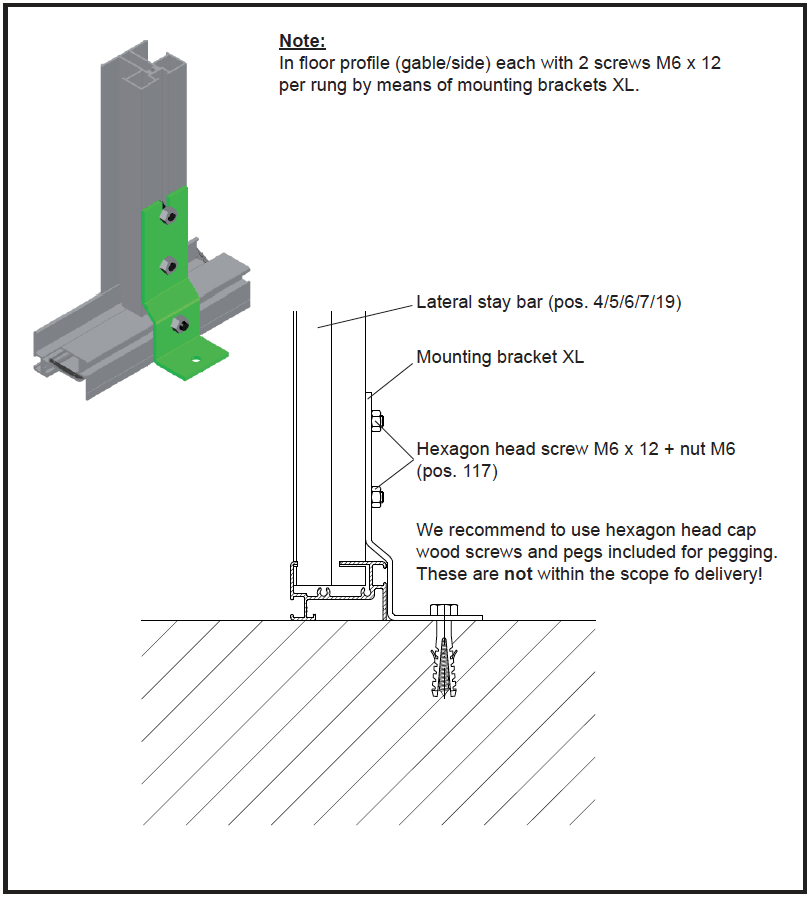 Note:
In floor profile (gable/side) each with 2 screws M6 x 12 per rung by means of mounting brackets XL.

Lateral stay bar (pos. 4/5/6/7/19)

Mounting bracket XL

Hexagon head screw M6 x 12 + nut M6 (pos. 117)

We recommend to use hexagon head cap wood screws and pegs included for pegging. These are not within the scope fo delivery!